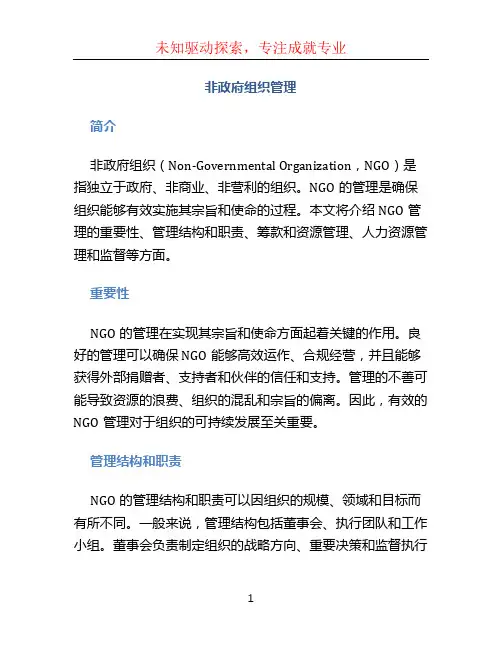 未知驱动探索，专注成就专业

非政府组织管理

简介

非政府组织（Non-Governmental Organization，NGO）是指独立于政府、非商业、非营利的组织。NGO 的管理是确保组织能够有效实施其宗旨和使命的过程。本文将介绍 NGO 管理的重要性、管理结构和职责、筹款和资源管理、人力资源管理和监督等方面。

重要性

NGO 的管理在实现其宗旨和使命方面起着关键的作用。良好的管理可以确保 NGO 能够高效运作、合规经营，并且能够获得外部捐赠者、支持者和伙伴的信任和支持。管理的不善可能导致资源的浪费、组织的混乱和宗旨的偏离。因此，有效的 NGO 管理对于组织的可持续发展至关重要。

管理结构和职责

NGO 的管理结构和职责可以因组织的规模、领域和目标而有所不同。一般来说，管理结构包括董事会、执行团队和工作小组。董事会负责制定组织的战略方向、重要决策和监督执行

1